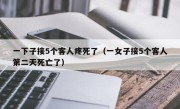 一下子接5个客人疼死了（一女子接5个客人第二天死亡了）